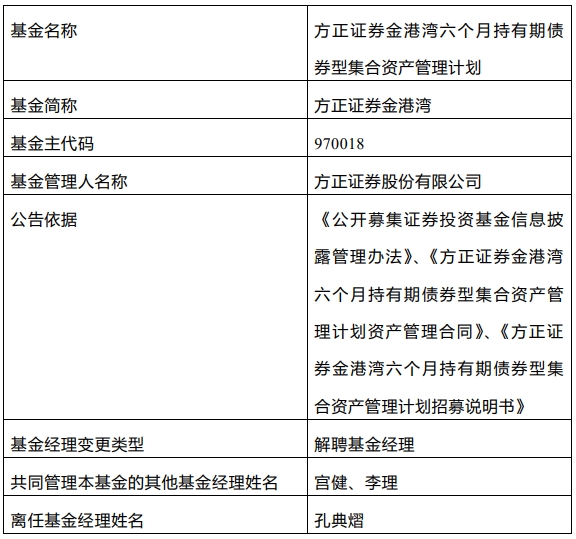 | 基金名称 | 方正证券金港湾六个月持有期债券型集合资产管理计划 |
|---|---|
| 基金简称 | 方正证券金港湾 |
| 基金主代码 | 970018 |
| 基金管理人名称 | 方正证券股份有限公司 |
| 公告依据 | 《公开募集证券投资基金信息披露管理办法》、《方正证券金港湾六个月持有期债券型集合资产管理计划资产管理合同》、《方正证券金港湾六个月持有期债券型集合资产管理计划招募说明书》 |
| 基金经理变更类型 | 解聘基金经理 |
| 共同管理本基金的其他基金经理姓名 | 宫健、李理 |
| 离任基金经理姓名 | 孔典熠 |